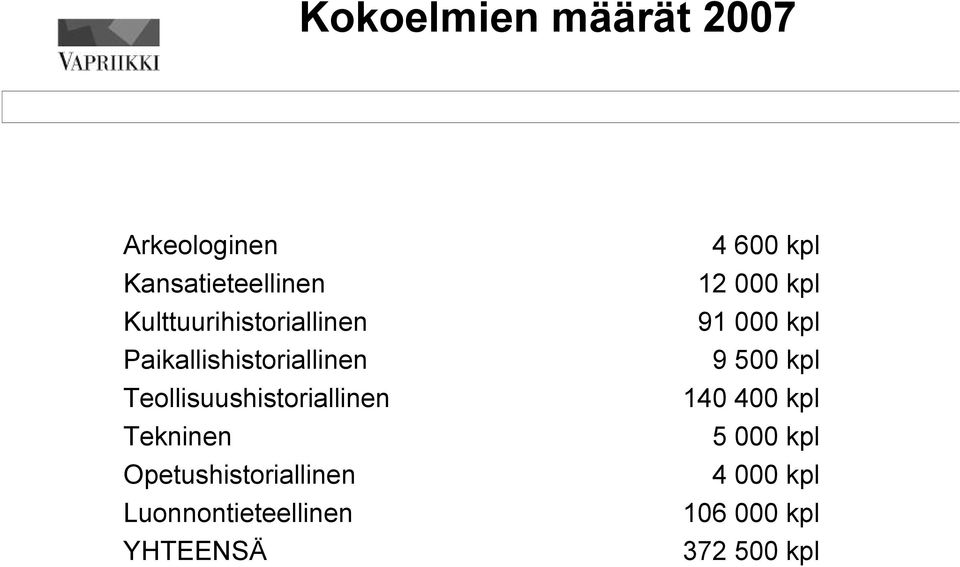 VAPRIIKKI

Kokoelmien määrät 2007

| | |
|---|---|
| Arkeologinen | 4 600 kpl |
| Kansatieteellinen | 12 000 kpl |
| Kulttuurihistoriallinen | 91 000 kpl |
| Paikallishistoriallinen | 9 500 kpl |
| Teollisuushistoriallinen | 140 400 kpl |
| Tekninen | 5 000 kpl |
| Opetushistoriallinen | 4 000 kpl |
| Luonnontieteellinen | 106 000 kpl |
| YHTEENSÄ | 372 500 kpl |